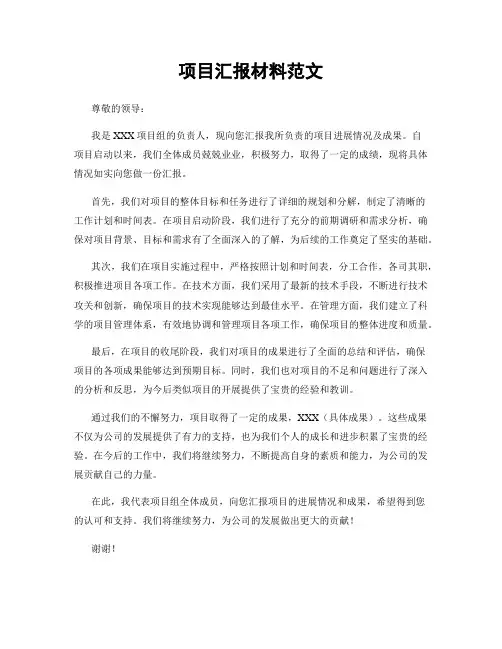 项目汇报材料范文

尊敬的领导：

我是XXX项目组的负责人，现向您汇报我所负责的项目进展情况及成果。自项目启动以来，我们全体成员兢兢业业，积极努力，取得了一定的成绩，现将具体情况如实向您做一份汇报。

首先，我们对项目的整体目标和任务进行了详细的规划和分解，制定了清晰的工作计划和时间表。在项目启动阶段，我们进行了充分的前期调研和需求分析，确保对项目背景、目标和需求有了全面深入的了解，为后续的工作奠定了坚实的基础。

其次，我们在项目实施过程中，严格按照计划和时间表，分工合作，各司其职，积极推进项目各项工作。在技术方面，我们采用了最新的技术手段，不断进行技术攻关和创新，确保项目的技术实现能够达到最佳水平。在管理方面，我们建立了科学的项目管理体系，有效地协调和管理项目各项工作，确保项目的整体进度和质量。

最后，在项目的收尾阶段，我们对项目的成果进行了全面的总结和评估，确保项目的各项成果能够达到预期目标。同时，我们也对项目的不足和问题进行了深入的分析和反思，为今后类似项目的开展提供了宝贵的经验和教训。

通过我们的不懈努力，项目取得了一定的成果，XXX（具体成果）。这些成果不仅为公司的发展提供了有力的支持，也为我们个人的成长和进步积累了宝贵的经验。在今后的工作中，我们将继续努力，不断提高自身的素质和能力，为公司的发展贡献自己的力量。

在此，我代表项目组全体成员，向您汇报项目的进展情况和成果，希望得到您的认可和支持。我们将继续努力，为公司的发展做出更大的贡献！

谢谢！